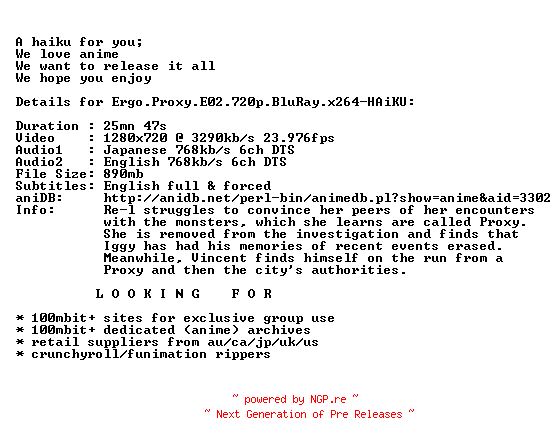 A haiku for you;
We love anime
We want to release it all
We hope you enjoy

Details for Ergo.Proxy.E02.720p.BluRay.x264-HAiKU:

Duration : 25mn 47s
Video : 1280x720 @ 3290kb/s 23.976fps
Audio1 : Japanese 768kb/s 6ch DTS
Audio2 : English 768kb/s 6ch DTS
File Size: 890mb
Subtitles: English full & forced
aniDB: http://anidb.net/perl-bin/animedb.pl?show=anime&aid=3302
Info: Re-l struggles to convince her peers of her encounters with the monsters, which she learns are called Proxy. She is removed from the investigation and finds that Iggy has had his memories of recent events erased. Meanwhile, Vincent finds himself on the run from a Proxy and then the city's authorities.

L O O K I N G F O R

* 100mbit+ sites for exclusive group use
* 100mbit+ dedicated (anime) archives
* retail suppliers from au/ca/jp/uk/us
* crunchyroll/funimation rippers

~ powered by NGP.re ~
~ Next Generation of Pre Releases ~